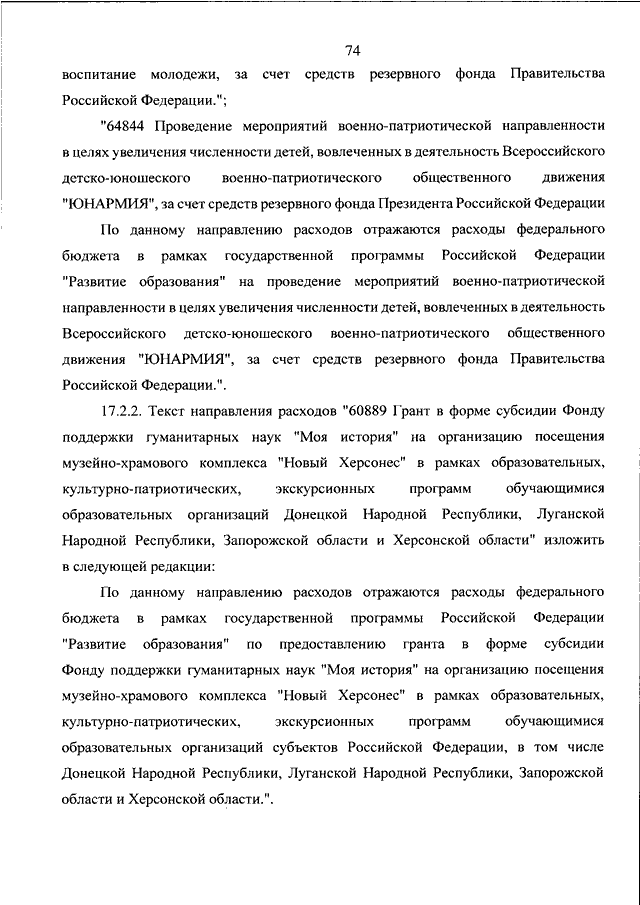 74

воспитание молодежи, за счет средств резервного фонда Правительства Российской Федерации.";

"64844 Проведение мероприятий военно-патриотической направленности в целях увеличения численности детей, вовлеченных в деятельность Всероссийского детско-юношеского военно-патриотического общественного движения "ЮНАРМИЯ", за счет средств резервного фонда Президента Российской Федерации

По данному направлению расходов отражаются расходы федерального бюджета в рамках государственной программы Российской Федерации "Развитие образования" на проведение мероприятий военно-патриотической направленности в целях увеличения численности детей, вовлеченных в деятельность Всероссийского детско-юношеского военно-патриотического общественного движения "ЮНАРМИЯ", за счет средств резервного фонда Правительства Российской Федерации.".

17.2.2. Текст направления расходов "60889 Грант в форме субсидии Фонду поддержки гуманитарных наук "Моя история" на организацию посещения музейно-храмового комплекса "Новый Херсонес" в рамках образовательных, культурно-патриотических, экскурсионных программ обучающимися образовательных организаций Донецкой Народной Республики, Луганской Народной Республики, Запорожской области и Херсонской области" изложить в следующей редакции:

По данному направлению расходов отражаются расходы федерального бюджета в рамках государственной программы Российской Федерации "Развитие образования" по предоставлению гранта в форме субсидии Фонду поддержки гуманитарных наук "Моя история" на организацию посещения музейно-храмового комплекса "Новый Херсонес" в рамках образовательных, культурно-патриотических, экскурсионных программ обучающимися образовательных организаций субъектов Российской Федерации, в том числе Донецкой Народной Республики, Луганской Народной Республики, Запорожской области и Херсонской области.".